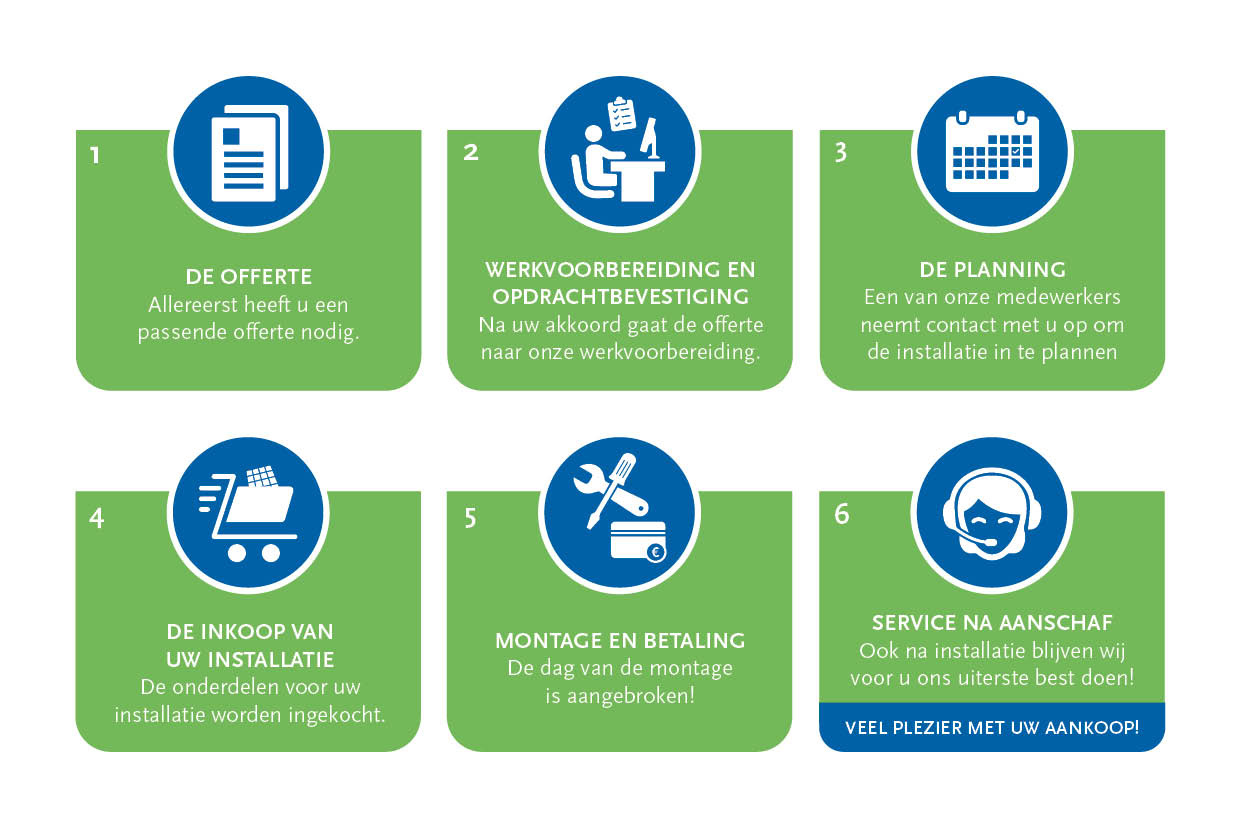 1

DE OFFERTE
Allereerst heeft u een passende offerte nodig.

2

WERKVOORBEREIDING EN OPDRACHTBEVESTIGING
Na uw akkoord gaat de offerte naar onze werkvoorbereiding.

3

DE PLANNING
Een van onze medewerkers neemt contact met u op om de installatie in te plannen

4

DE INKOOP VAN UW INSTALLATIE
De onderdelen voor uw installatie worden ingekocht.

5

MONTAGE EN BETALING
De dag van de montage is aangebroken!

6

SERVICE NA AANSCHAF
Ook na installatie blijven wij voor u ons uiterste best doen!

VEEL PLEZIER MET UW AANKOOP!